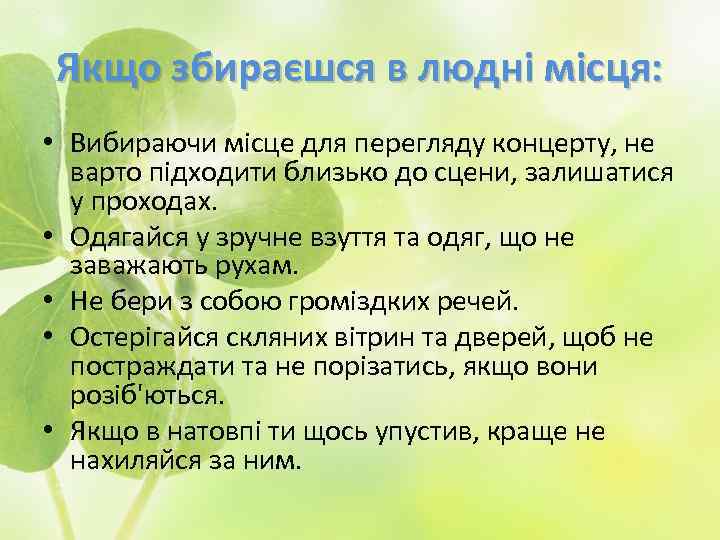 Якщо збираєшся в людні місця:

• Вибираючи місце для перегляду концерту, не варто підходити близько до сцени, залишатися у проходах.
• Одягайся у зручне взуття та одяг, що не заважають рухам.
• Не бери з собою громіздких речей.
• Остерігайся скляних вітрин та дверей, щоб не постраждати та не порізатись, якщо вони розіб'ються.
• Якщо в натовпі ти щось упустив, краще не нахиляйся за ним.